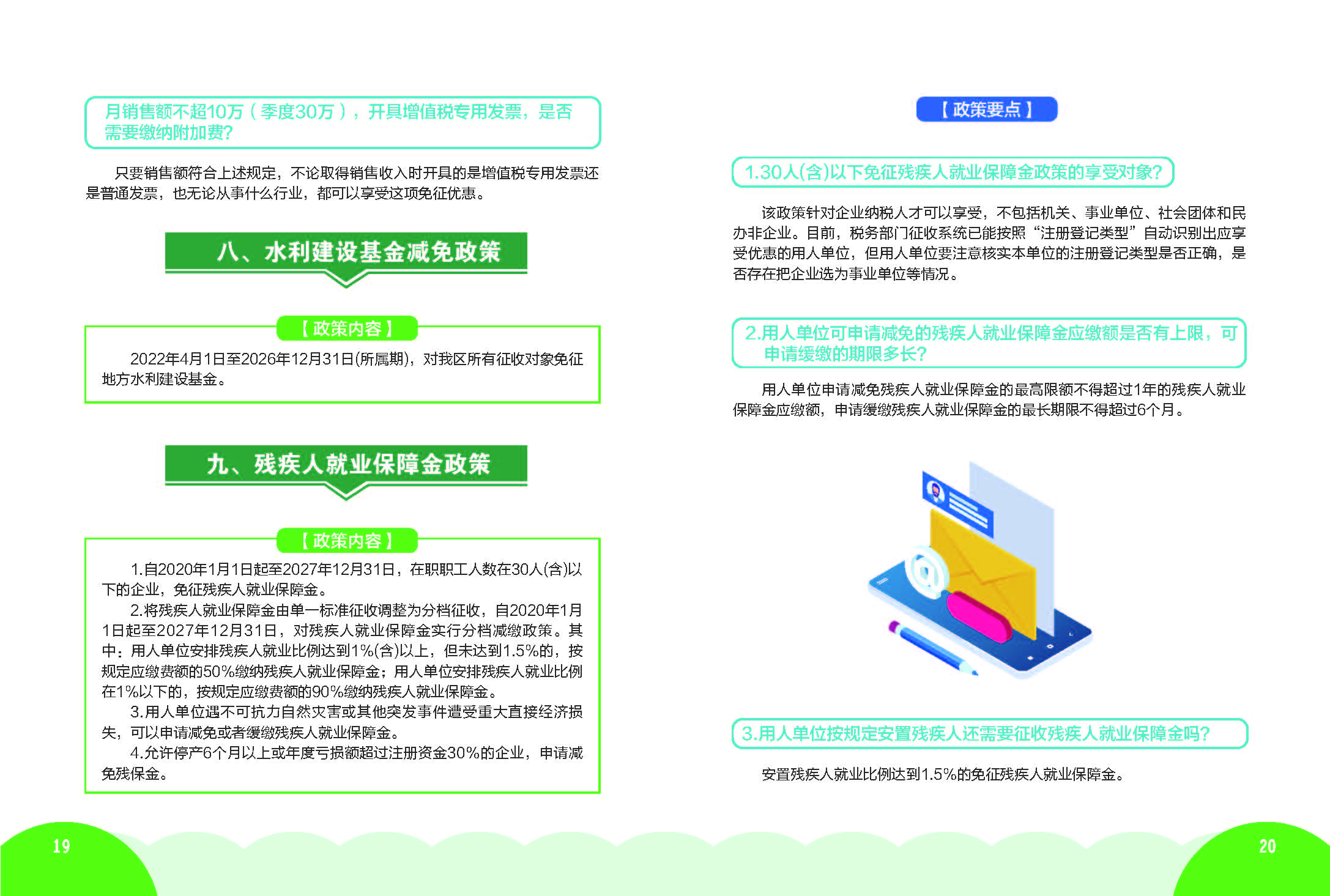 月销售额不超10万（季度30万），开具增值税专用发票，是否需要缴纳附加费?

只要销售额符合上述规定，不论取得销售收入时开具的是增值税专用发票还是普通发票，也无论从事什么行业，都可以享受这项免征优惠。

八、水利建设基金减免政策

【政策内容】

2022年4月1日至2026年12月31日(所属期)，对我区所有征收对象免征地方水利建设基金。

九、残疾人就业保障金政策

【政策内容】

1.自2020年1月1日起至2027年12月31日，在职职工人数在30人(含)以下的企业，免征残疾人就业保障金。

2.将残疾人就业保障金由单一标准征收调整为分档征收，自2020年1月1日起至2027年12月31日，对残疾人就业保障金实行分档减缴政策。其中：用人单位安排残疾人就业比例达到1%(含)以上，但未达到1.5%的，按规定应缴费额的50%缴纳残疾人就业保障金；用人单位安排残疾人就业比例在1%以下的，按规定应缴费额的90%缴纳残疾人就业保障金。

3.用人单位遇不可抗力自然灾害或其他突发事件遭受重大直接经济损失，可以申请减免或者缓缴残疾人就业保障金。

4.允许停产6个月以上或年度亏损额超过注册资金30%的企业，申请减免残保金。

19

【政策要点】

1.30人(含)以下免征残疾人就业保障金政策的享受对象?

该政策针对企业纳税人才可以享受，不包括机关、事业单位、社会团体和民办非企业。目前，税务部门征收系统已能按照“注册登记类型”自动识别出应享受优惠的用人单位，但用人单位要注意核实本单位的注册登记类型是否正确，是否存在把企业选为事业单位等情况。

2.用人单位可申请减免的残疾人就业保障金应缴额是否有上限，可申请缓缴的期限多长?

用人单位申请减免残疾人就业保障金的最高限额不得超过1年的残疾人就业保障金应缴额，申请缓缴残疾人就业保障金的最长期限不得超过6个月。

3.用人单位按规定安置残疾人还需要征收残疾人就业保障金吗?

安置残疾人就业比例达到1.5%的免征残疾人就业保障金。

20